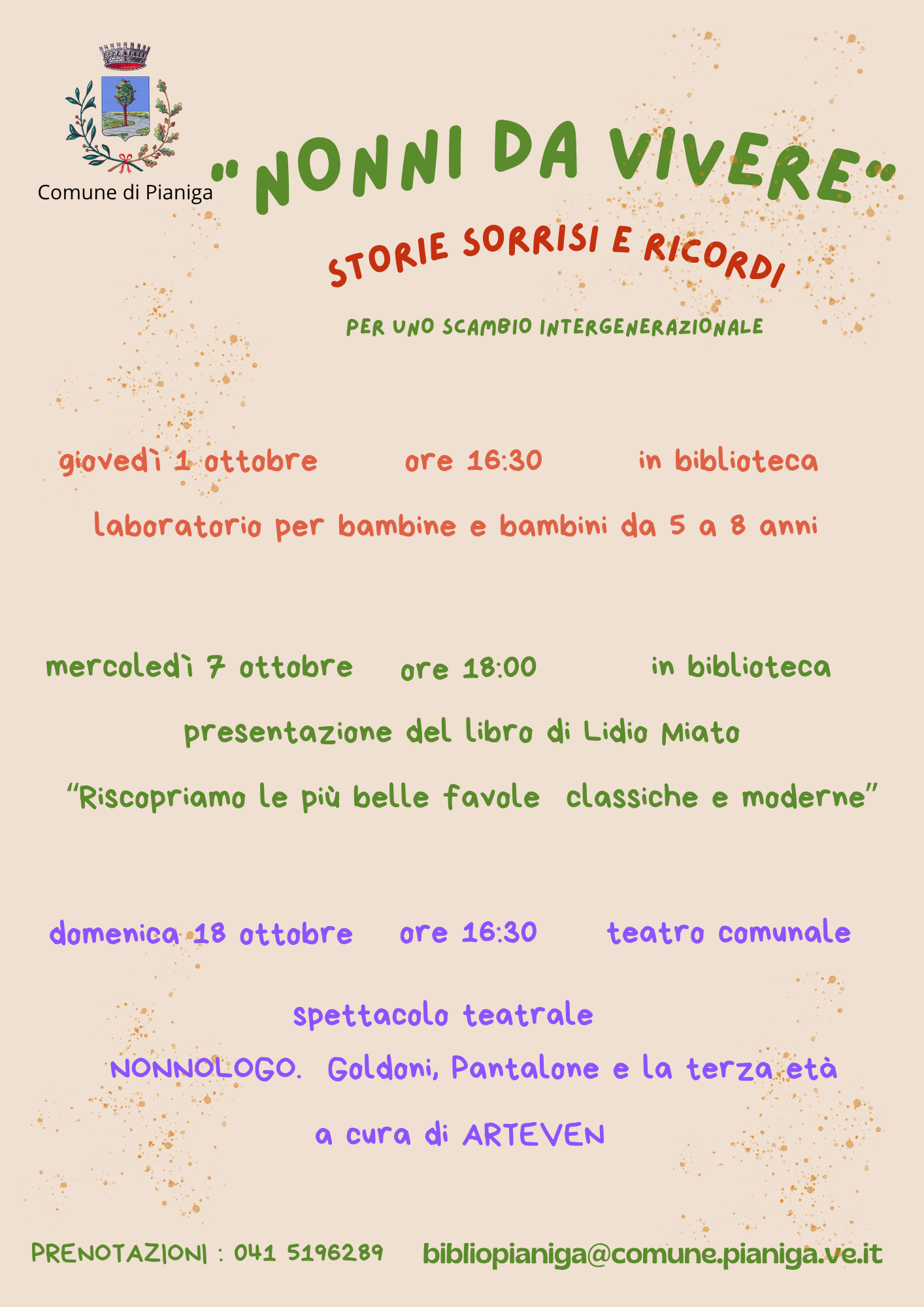 Comune di Pianiga

"NONNI DA VIVERE"

STORIE SORRISI E RICORDI

PER UNO SCAMBIO INTERGENERAZIONALE

giovedì 1 ottobre ore 16:30 in biblioteca

laboratorio per bambine e bambini da 5 a 8 anni

mercoledì 7 ottobre ore 18:00 in biblioteca

presentazione del libro di Lidio Miato

"Riscopriamo le più belle favole classiche e moderne"

domenica 18 ottobre ore 16:30 teatro comunale

spettacolo teatrale

NONNOLOGO. Goldoni, Pantalone e la terza età

a cura di ARTEVEN

PRENOTAZIONI : 041 5196289 bibliopianiga@comune.pianiga.ve.it